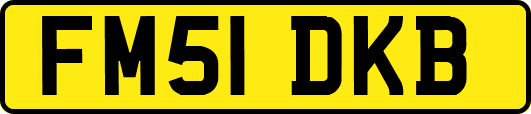 FM51 DKB